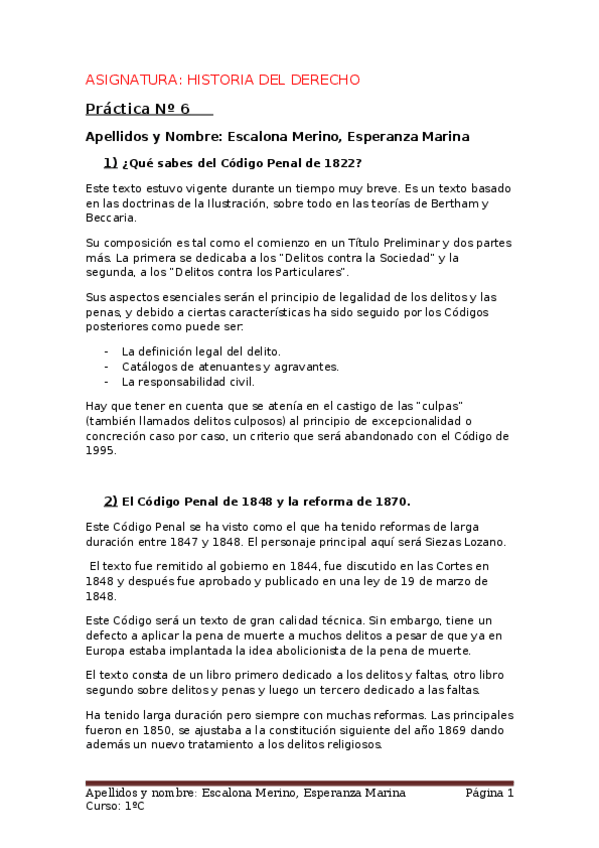 ASIGNATURA: HISTORIA DEL DERECHO

Práctica Nº 6

Apellidos y Nombre: Escalona Merino, Esperanza Marina

1) ¿Qué sabes del Código Penal de 1822?

Este texto estuvo vigente durante un tiempo muy breve. Es un texto basado en las doctrinas de la Ilustración, sobre todo en las teorías de Bertham y Beccaria.

Su composición es tal como el comienzo en un Título Preliminar y dos partes más. La primera se dedicaba a los "Delitos contra la Sociedad" y la segunda, a los "Delitos contra los Particulares".

Sus aspectos esenciales serán el principio de legalidad de los delitos y las penas, y debido a ciertas características ha sido seguido por los Códigos posteriores como puede ser:

- La definición legal del delito.
- Catálogos de atenuantes y agravantes.
- La responsabilidad civil.

Hay que tener en cuenta que se atenía en el castigo de las "culpas" (también llamados delitos culposos) al principio de excepcionalidad o concreción caso por caso, un criterio que será abandonado con el Código de 1995.

2) El Código Penal de 1848 y la reforma de 1870.

Este Código Penal se ha visto como el que ha tenido reformas de larga duración entre 1847 y 1848. El personaje principal aquí será Siezas Lozano.

El texto fue remitido al gobierno en 1844, fue discutido en las Cortes en 1848 y después fue aprobado y publicado en una ley de 19 de marzo de 1848.

Este Código será un texto de gran calidad técnica. Sin embargo, tiene un defecto a aplicar la pena de muerte a muchos delitos a pesar de que ya en Europa estaba implantada la idea abolicionista de la pena de muerte.

El texto consta de un libro primero dedicado a los delitos y faltas, otro libro segundo sobre delitos y penas y luego un tercero dedicado a las faltas.

Ha tenido larga duración pero siempre con muchas reformas. Las principales fueron en 1850, se ajustaba a la constitución siguiente del año 1869 dando además un nuevo tratamiento a los delitos religiosos.

Apellidos y nombre: Escalona Merino, Esperanza Marina Página 1
Curso: 1ºC